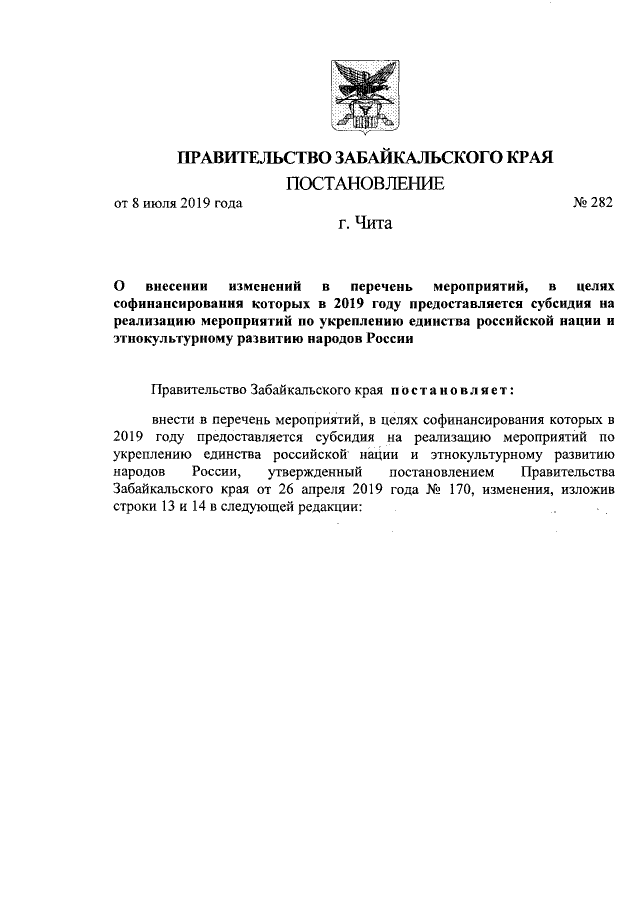 ПРАВИТЕЛЬСТВО ЗАБАЙКАЛЬСКОГО КРАЯ

ПОСТАНОВЛЕНИЕ

от 8 июля 2019 года № 282

г. Чита

О внесении изменений в перечень мероприятий, в целях софинансирования которых в 2019 году предоставляется субсидия на реализацию мероприятий по укреплению единства российской нации и этнокультурному развитию народов России

Правительство Забайкальского края постановляет:

внести в перечень мероприятий, в целях софинансирования которых в 2019 году предоставляется субсидия на реализацию мероприятий по укреплению единства российской нации и этнокультурному развитию народов России, утвержденный постановлением Правительства Забайкальского края от 26 апреля 2019 года № 170, изменения, изложив строки 13 и 14 в следующей редакции: